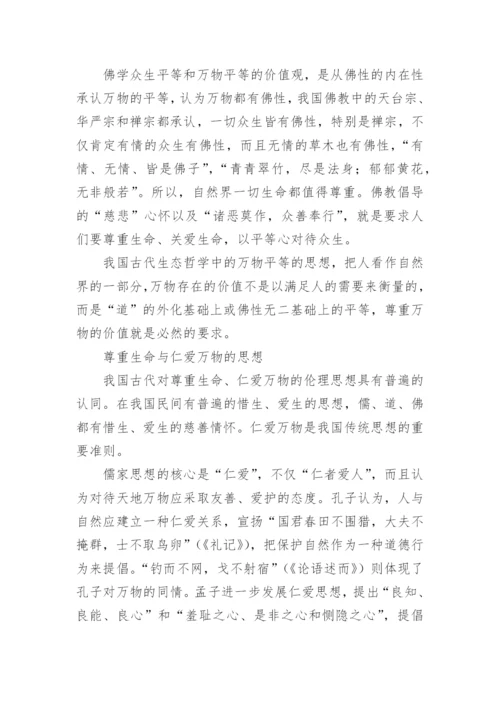 佛学众生平等和万物平等的价值观，是从佛性的内在性承认万物的平等，认为万物都有佛性，我国佛教中的天台宗、华严宗和禅宗都承认，一切众生皆有佛性，特别是禅宗，不仅肯定有情的众生有佛性，而且无情的草木也有佛性，“有情、无情、皆是佛子”，“青青翠竹，尽是法身；郁郁黄花，无非般若”。所以，自然界一切生命都值得尊重。佛教倡导的“慈悲”心怀以及“诸恶莫作，众善奉行”，就是要求人们要尊重生命、关爱生命，以平等心对待众生。

我国古代生态哲学中的万物平等的思想，把人看作自然界的一部分，万物存在的价值不是以满足人的需要来衡量的，而是“道”的外化基础上或佛性无二基础上的平等，尊重万物的价值就是必然的要求。

尊重生命与仁爱万物的思想

我国古代对尊重生命、仁爱万物的伦理思想具有普遍的认同。在我国民间有普遍的惜生、爱生的思想，儒、道、佛都有惜生、爱生的慈善情怀。仁爱万物是我国传统思想的重要准则。

儒家思想的核心是“仁爱”，不仅“仁者爱人”，而且认为对待天地万物应采取友善、爱护的态度。孔子认为，人与自然应建立一种仁爱关系，宣扬“国君春田不围猎，大夫不掩群，士不取鸟卵”（《礼记》），把保护自然作为一种道德行为来提倡。“钓而不网，戈不射宿”（《论语述而》）则体现了孔子对万物的同情。孟子进一步发展仁爱思想，提出“良知、良能、良心”和“羞耻之心、是非之心和恻隐之心”，提倡